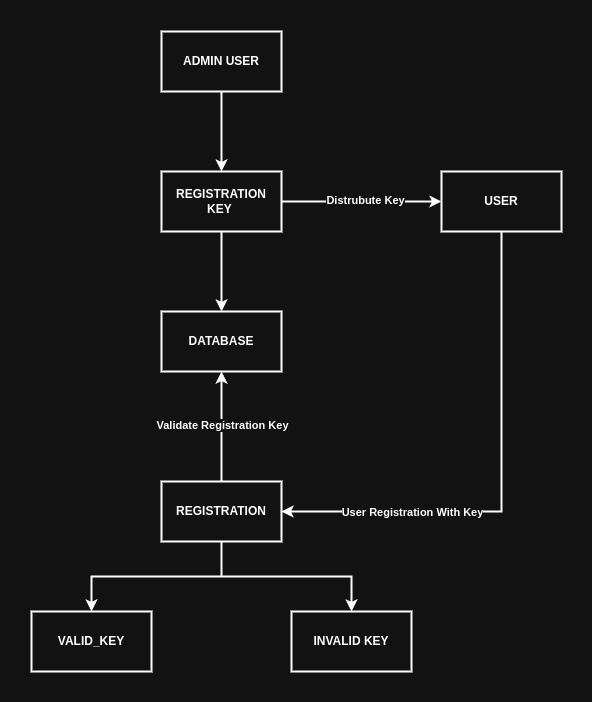 ADMIN USER

REGISTRATION KEY

Distrubute Key

USER

DATABASE

Validate Registration Key

REGISTRATION

User Registration With Key

VALID_KEY

INVALID KEY